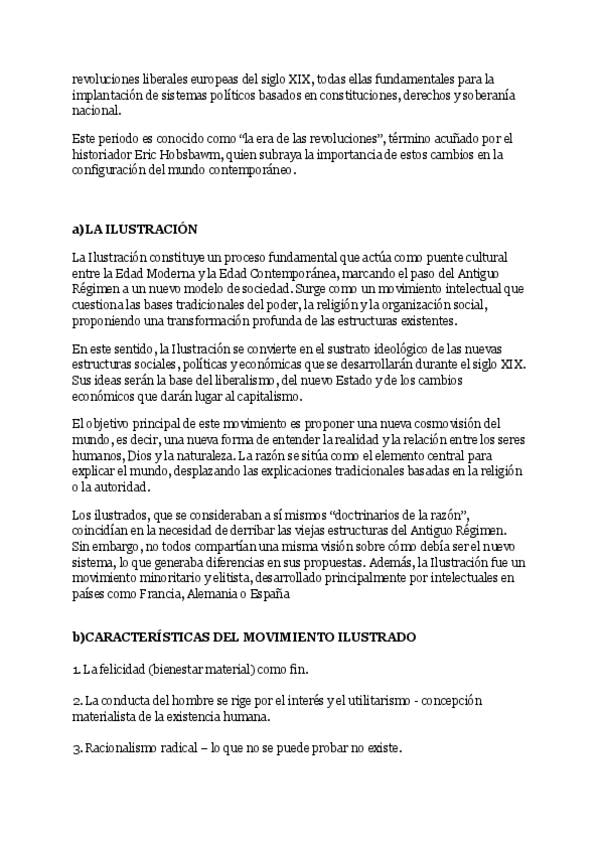 revoluciones liberales europeas del siglo XIX, todas ellas fundamentales para la implantación de sistemas políticos basados en constituciones, derechos y soberanía nacional.

Este periodo es conocido como “la era de las revoluciones”, término acuñado por el historiador Eric Hobsbawm, quien subraya la importancia de estos cambios en la configuración del mundo contemporáneo.

a)LA ILUSTRACIÓN

La Ilustración constituye un proceso fundamental que actúa como puente cultural entre la Edad Moderna y la Edad Contemporánea, marcando el paso del Antiguo Régimen a un nuevo modelo de sociedad. Surge como un movimiento intelectual que cuestiona las bases tradicionales del poder, la religión y la organización social, proponiendo una transformación profunda de las estructuras existentes.

En este sentido, la Ilustración se convierte en el sustrato ideológico de las nuevas estructuras sociales, políticas y económicas que se desarrollarán durante el siglo XIX. Sus ideas serán la base del liberalismo, del nuevo Estado y de los cambios económicos que darán lugar al capitalismo.

El objetivo principal de este movimiento es proponer una nueva cosmovisión del mundo, es decir, una nueva forma de entender la realidad y la relación entre los seres humanos, Dios y la naturaleza. La razón se sitúa como el elemento central para explicar el mundo, desplazando las explicaciones tradicionales basadas en la religión o la autoridad.

Los ilustrados, que se consideraban a sí mismos “doctrinarios de la razón”, coincidían en la necesidad de derribar las viejas estructuras del Antiguo Régimen. Sin embargo, no todos compartían una misma visión sobre cómo debía ser el nuevo sistema, lo que generaba diferencias en sus propuestas. Además, la Ilustración fue un movimiento minoritario y elitista, desarrollado principalmente por intelectuales en países como Francia, Alemania o España

b)CARACTERÍSTICAS DEL MOVIMIENTO ILUSTRADO

1. La felicidad (bienestar material) como fin.

2. La conducta del hombre se rige por el interés y el utilitarismo - concepción materialista de la existencia humana.

3. Racionalismo radical – lo que no se puede probar no existe.